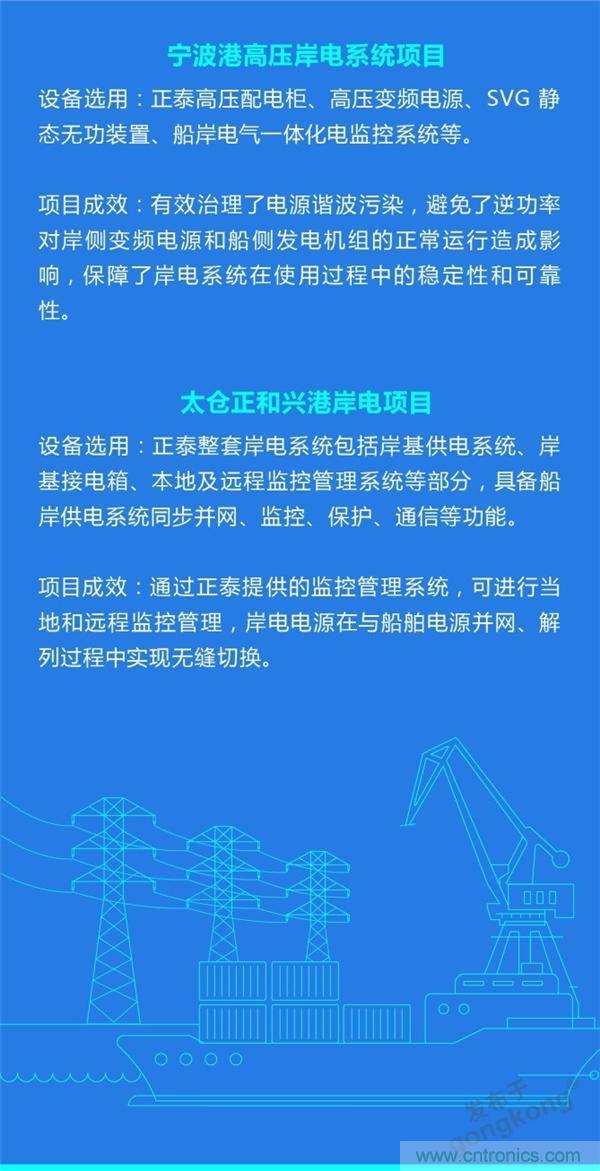 宁波港高压岸电系统项目

设备选用：正泰高压配电柜、高压变频电源、SVG 静态无功装置、船岸电气一体化电监控系统等。

项目成效：有效治理了电源谐波污染，避免了逆功率对岸侧变频电源和船侧发电机组的正常运行造成影响，保障了岸电系统在使用过程中的稳定性和可靠性。

太仓正和兴港岸电项目

设备选用：正泰整套岸电系统包括岸基供电系统、岸基接电箱、本地及远程监控管理系统等部分，具备船岸供电系统同步并网、监控、保护、通信等功能。

项目成效：通过正泰提供的监控管理系统，可进行当地和远程监控管理，岸电电源在与船舶电源并网、解列过程中实现无缝切换。

发布于
gongkong
www.cntronics.com